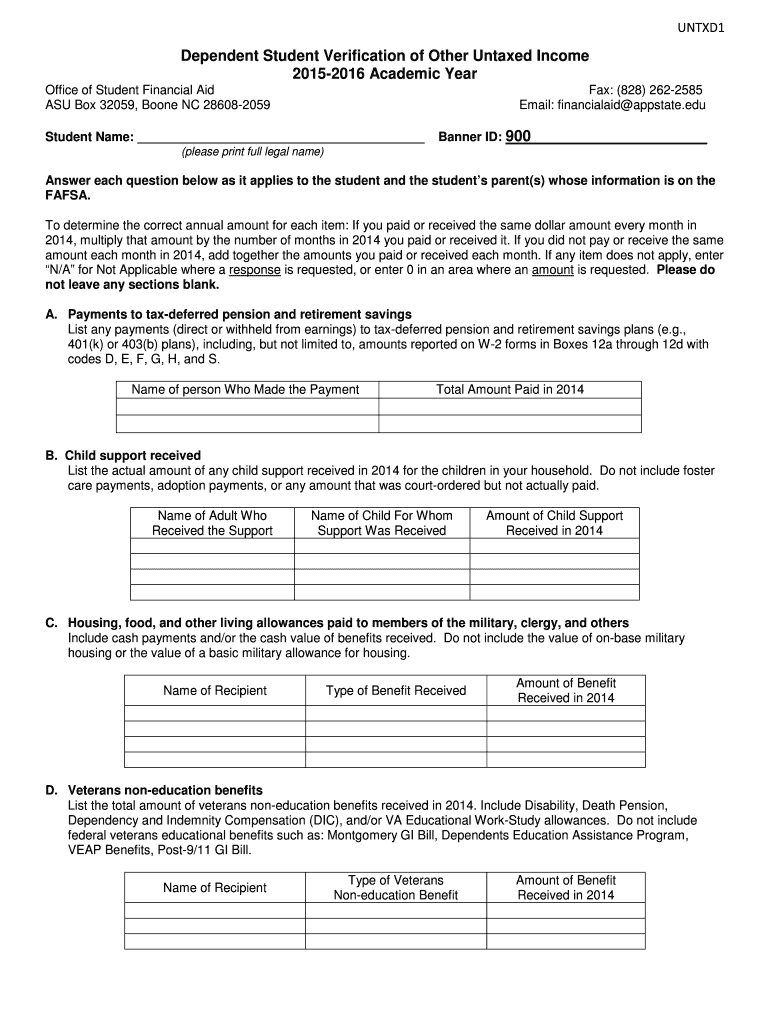 UNTXD1

Dependent Student Verification of Other Untaxed Income
2015-2016 Academic Year

Office of Student Financial Aid
ASU Box 32059, Boone NC 28608-2059

Fax: (828) 262-2585
Email: financialaid@appstate.edu

Student Name: ________________________________________ Banner ID: 900________________________
(please print full legal name)

Answer each question below as it applies to the student and the student's parent(s) whose information is on the FAFSA.

To determine the correct annual amount for each item: If you paid or received the same dollar amount every month in 2014, multiply that amount by the number of months in 2014 you paid or received it. If you did not pay or receive the same amount each month in 2014, add together the amounts you paid or received each month. If any item does not apply, enter "N/A" for Not Applicable where a response is requested, or enter 0 in an area where an amount is requested. Please do not leave any sections blank.

A. Payments to tax-deferred pension and retirement savings
List any payments (direct or withheld from earnings) to tax-deferred pension and retirement savings plans (e.g., 401(k) or 403(b) plans), including, but not limited to, amounts reported on W-2 forms in Boxes 12a through 12d with codes D, E, F, G, H, and S.

| Name of person Who Made the Payment | Total Amount Paid in 2014 |
|---|---|
| | |
| | |

B. Child support received
List the actual amount of any child support received in 2014 for the children in your household. Do not include foster care payments, adoption payments, or any amount that was court-ordered but not actually paid.

| Name of Adult Who Received the Support | Name of Child For Whom Support Was Received | Amount of Child Support Received in 2014 |
|---|---|---|
| | | |
| | | |
| | | |

C. Housing, food, and other living allowances paid to members of the military, clergy, and others
Include cash payments and/or the cash value of benefits received. Do not include the value of on-base military housing or the value of a basic military allowance for housing.

| Name of Recipient | Type of Benefit Received | Amount of Benefit Received in 2014 |
|---|---|---|
| | | |
| | | |
| | | |

D. Veterans non-education benefits
List the total amount of veterans non-education benefits received in 2014. Include Disability, Death Pension, Dependency and Indemnity Compensation (DIC), and/or VA Educational Work-Study allowances. Do not include federal veterans educational benefits such as: Montgomery GI Bill, Dependents Education Assistance Program, VEAP Benefits, Post-9/11 GI Bill.

| Name of Recipient | Type of Veterans Non-education Benefit | Amount of Benefit Received in 2014 |
|---|---|---|
| | | |
| | | |
| | | |